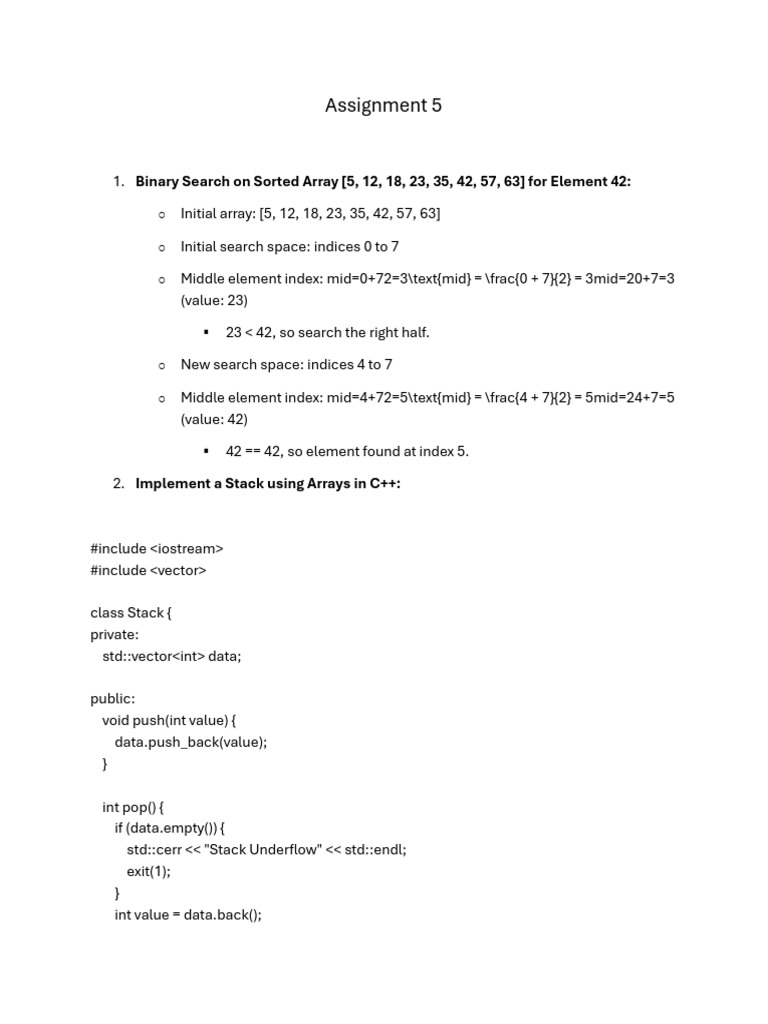 Assignment 5

1. **Binary Search on Sorted Array [5, 12, 18, 23, 35, 42, 57, 63] for Element 42:**

  ○ Initial array: [5, 12, 18, 23, 35, 42, 57, 63]

  ○ Initial search space: indices 0 to 7

  ○ Middle element index: mid=0+72=3\text{mid} = \frac{0 + 7}{2} = 3mid=20+7=3 (value: 23)

    ▪ 23 < 42, so search the right half.

  ○ New search space: indices 4 to 7

  ○ Middle element index: mid=4+72=5\text{mid} = \frac{4 + 7}{2} = 5mid=24+7=5 (value: 42)

    ▪ 42 == 42, so element found at index 5.

2. **Implement a Stack using Arrays in C++:**

#include <iostream>
#include <vector>

class Stack {
private:
  std::vector<int> data;

public:
  void push(int value) {
    data.push_back(value);
  }

  int pop() {
    if (data.empty()) {
      std::cerr << "Stack Underflow" << std::endl;
      exit(1);
    }
    int value = data.back();